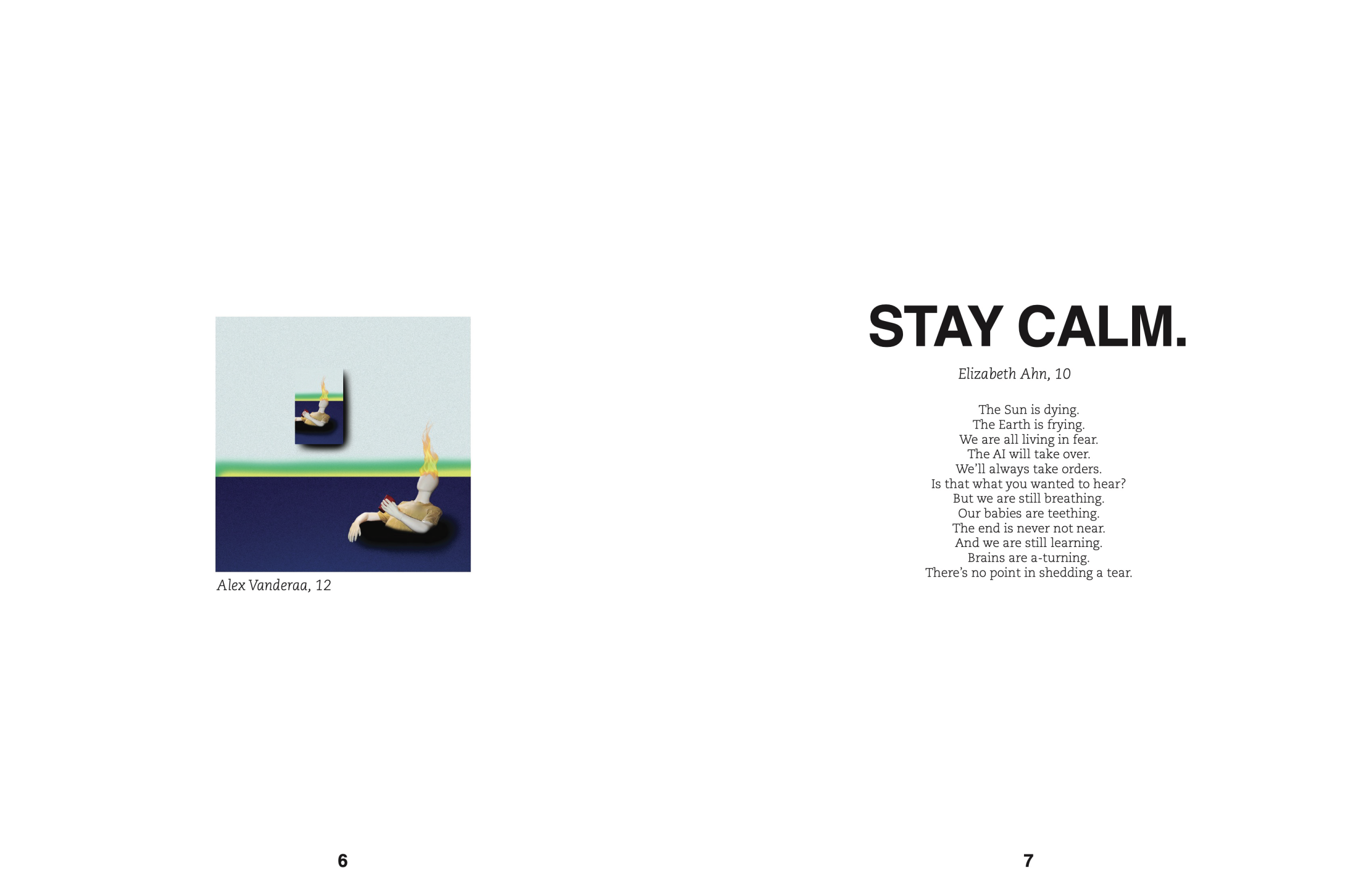 Alex Vanderaa, 12

6

STAY CALM.

Elizabeth Ahn, 10

The Sun is dying.
The Earth is frying.
We are all living in fear.
The AI will take over.
We'll always take orders.
Is that what you wanted to hear?
But we are still breathing.
Our babies are teething.
The end is never not near.
And we are still learning.
Brains are a-turning.
There's no point in shedding a tear.

7